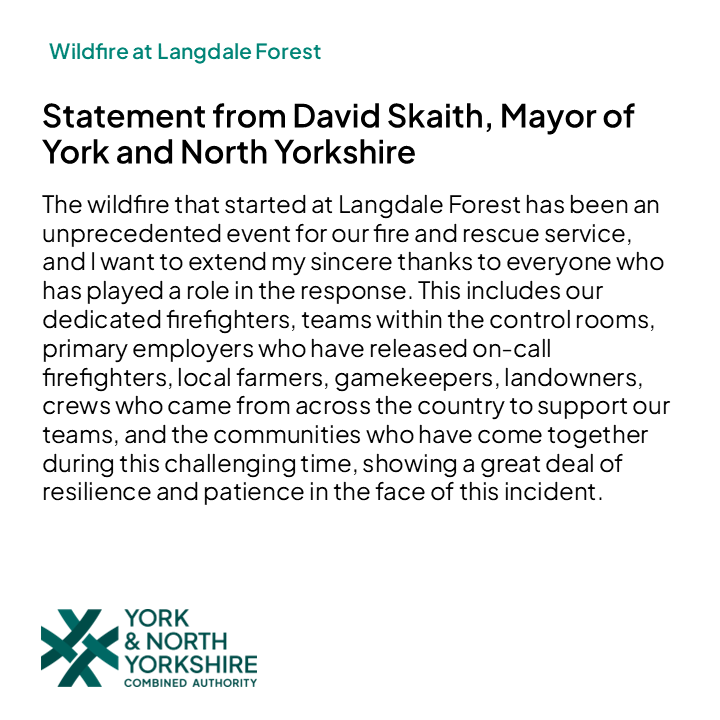 Wildfire at Langdale Forest

Statement from David Skaith, Mayor of York and North Yorkshire

The wildfire that started at Langdale Forest has been an unprecedented event for our fire and rescue service, and I want to extend my sincere thanks to everyone who has played a role in the response. This includes our dedicated firefighters, teams within the control rooms, primary employers who have released on-call firefighters, local farmers, gamekeepers, landowners, crews who came from across the country to support our teams, and the communities who have come together during this challenging time, showing a great deal of resilience and patience in the face of this incident.

YORK
& NORTH
YORKSHIRE
COMBINED AUTHORITY